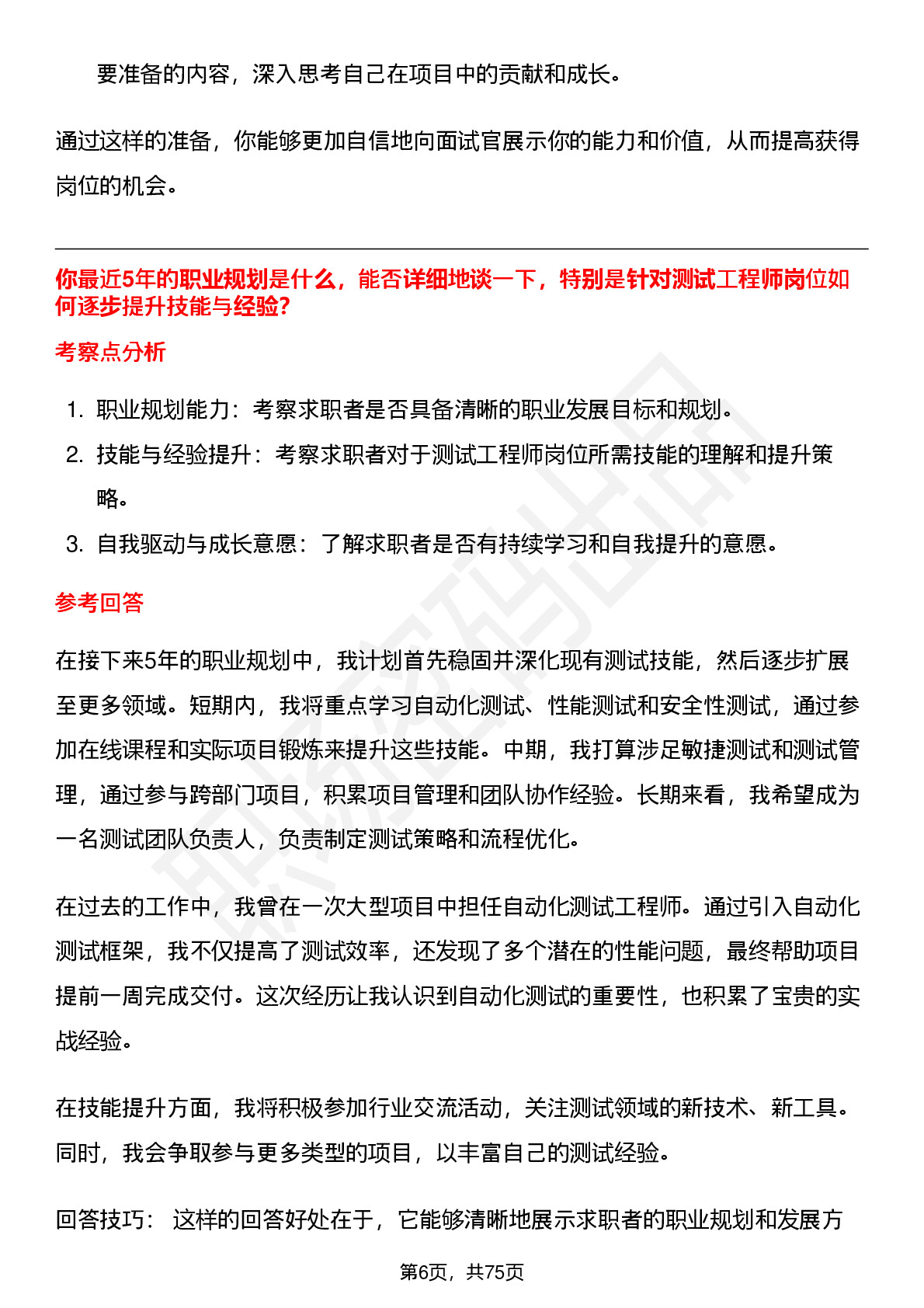 要准备的内容，深入思考自己在项目中的贡献和成长。

通过这样的准备，你能够更加自信地向面试官展示你的能力和价值，从而提高获得岗位的机会。

你最近5年的职业规划是什么，能否详细地谈一下，特别是针对测试工程师岗位如何逐步提升技能与经验?

考察点分析

1. 职业规划能力：考察求职者是否具备清晰的职业发展目标和规划。
2. 技能与经验提升：考察求职者对于测试工程师岗位所需技能的理解和提升策略。
3. 自我驱动与成长意愿：了解求职者是否有持续学习和自我提升的意愿。

参考回答

在接下来5年的职业规划中，我计划首先稳固并深化现有测试技能，然后逐步扩展至更多领域。短期内，我将重点学习自动化测试、性能测试和安全性测试，通过参加在线课程和实际项目锻炼来提升这些技能。中期，我打算涉足敏捷测试和测试管理，通过参与跨部门项目，积累项目管理和团队协作经验。长期来看，我希望成为一名测试团队负责人，负责制定测试策略和流程优化。

在过去的工作中，我曾在一次大型项目中担任自动化测试工程师。通过引入自动化测试框架，我不仅提高了测试效率，还发现了多个潜在的性能问题，最终帮助项目提前一周完成交付。这次经历让我认识到自动化测试的重要性，也积累了宝贵的实战经验。

在技能提升方面，我将积极参加行业交流活动，关注测试领域的新技术、新工具。同时，我会争取参与更多类型的项目，以丰富自己的测试经验。

回答技巧： 这样的回答好处在于，它能够清晰地展示求职者的职业规划和发展方

第6页，共75页